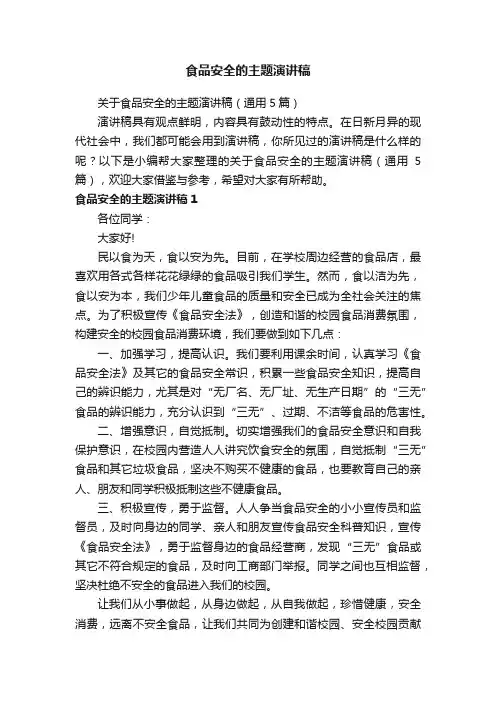 食品安全的主题演讲稿

关于食品安全的主题演讲稿（通用 5 篇）

演讲稿具有观点鲜明，内容具有鼓动性的特点。在日新月异的现代社会中，我们都可能会用到演讲稿，你所见过的演讲稿是什么样的呢？以下是小编帮大家整理的关于食品安全的主题演讲稿（通用 5 篇），欢迎大家借鉴与参考，希望对大家有所帮助。

食品安全的主题演讲稿 1

各位同学：

大家好!

民以食为天，食以安为先。目前，在学校周边经营的食品店，最喜欢用各式各样花花绿绿的食品吸引我们学生。然而，食以洁为先，食以安为本，我们少年儿童食品的质量和安全已成为全社会关注的焦点。为了积极宣传《食品安全法》，创造和谐的校园食品消费氛围，构建安全的校园食品消费环境，我们要做到如下几点：

一、加强学习，提高认识。我们要利用课余时间，认真学习《食品安全法》及其它的食品安全常识，积累一些食品安全知识，提高自己的辨识能力，尤其是对“无厂名、无厂址、无生产日期”的“三无”食品的辨识能力，充分认识到“三无”、过期、不洁等食品的危害性。

二、增强意识，自觉抵制。切实增强我们的食品安全意识和自我保护意识，在校园内营造人人讲究饮食安全的氛围，自觉抵制“三无”食品和其它垃圾食品，坚决不购买不健康的食品，也要教育自己的亲人、朋友和同学积极抵制这些不健康食品。

三、积极宣传，勇于监督。人人争当食品安全的小小宣传员和监督员，及时向身边的同学、亲人和朋友宣传食品安全科普知识，宣传《食品安全法》，勇于监督身边的食品经营商，发现“三无”食品或其它不符合规定的食品，及时向工商部门举报。同学之间也互相监督，坚决杜绝不安全的食品进入我们的校园。

让我们从小事做起，从身边做起，从自我做起，珍惜健康，安全消费，远离不安全食品，让我们共同为创建和谐校园、安全校园贡献